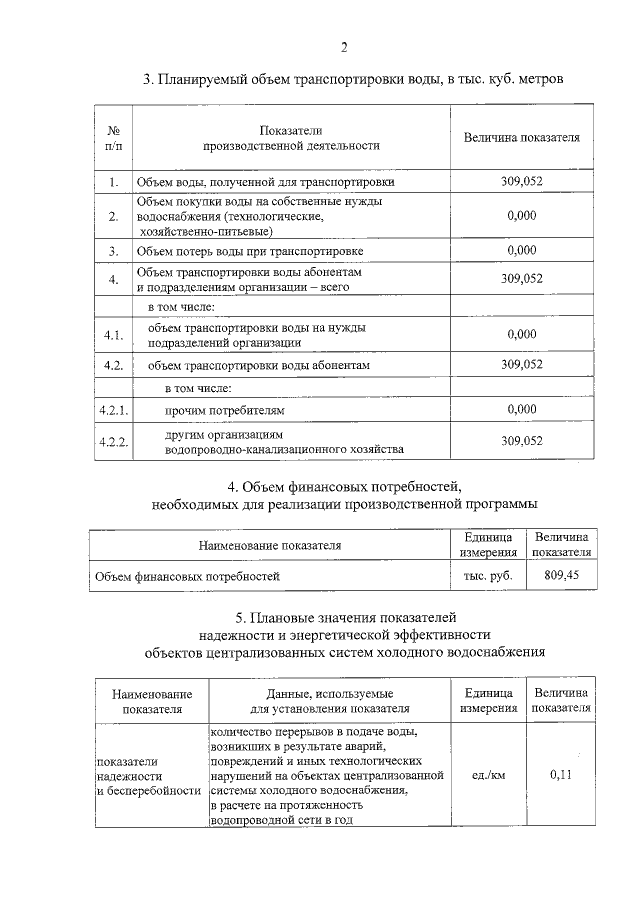 2

3. Планируемый объем транспортировки воды, в тыс. куб. метров

| № п/п | Показатели производственной деятельности | Величина показателя |
|---|---|---|
| 1. | Объем воды, полученной для транспортировки | 309,052 |
| 2. | Объем покупки воды на собственные нужды водоснабжения (технологические, хозяйственно-питьевые) | 0,000 |
| 3. | Объем потерь воды при транспортировке | 0,000 |
| 4. | Объем транспортировки воды абонентам и подразделениям организации – всего | 309,052 |
| | в том числе: | |
| 4.1. | объем транспортировки воды на нужды подразделений организации | 0,000 |
| 4.2. | объем транспортировки воды абонентам | 309,052 |
| | в том числе: | |
| 4.2.1. | прочим потребителям | 0,000 |
| 4.2.2. | другим организациям водопроводно-канализационного хозяйства | 309,052 |

4. Объем финансовых потребностей, необходимых для реализации производственной программы

| Наименование показателя | Единица измерения | Величина показателя |
|---|---|---|
| Объем финансовых потребностей | тыс. руб. | 809,45 |

5. Плановые значения показателей надежности и энергетической эффективности объектов централизованных систем холодного водоснабжения

| Наименование показателя | Данные, используемые для установления показателя | Единица измерения | Величина показателя |
|---|---|---|---|
| показатели надежности и бесперебойности | количество перерывов в подаче воды, возникших в результате аварий, повреждений и иных технологических нарушений на объектах централизованной системы холодного водоснабжения, в расчете на протяженность водопроводной сети в год | ед./км | 0,11 |